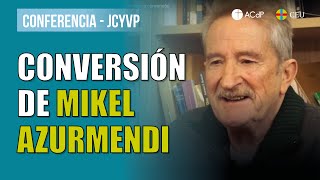 CONFERENCIA - JCYVP

ACdP CEU

CONVERSIÓN DE MIKEL AZURMENDI